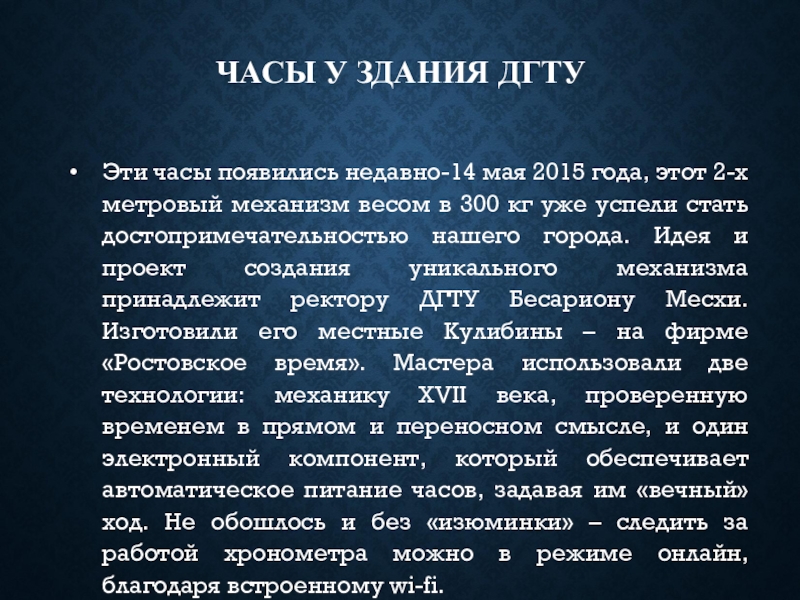 ЧАСЫ У ЗДАНИЯ ДГТУ

• Эти часы появились недавно-14 мая 2015 года, этот 2-х метровый механизм весом в 300 кг уже успели стать достопримечательностью нашего города. Идея и проект создания уникального механизма принадлежит ректору ДГТУ Бесариону Месхи. Изготовили его местные Кулибины – на фирме «Ростовское время». Мастера использовали две технологии: механику XVII века, проверенную временем в прямом и переносном смысле, и один электронный компонент, который обеспечивает автоматическое питание часов, задавая им «вечный» ход. Не обошлось и без «изюминки» – следить за работой хронометра можно в режиме онлайн, благодаря встроенному wi-fi.